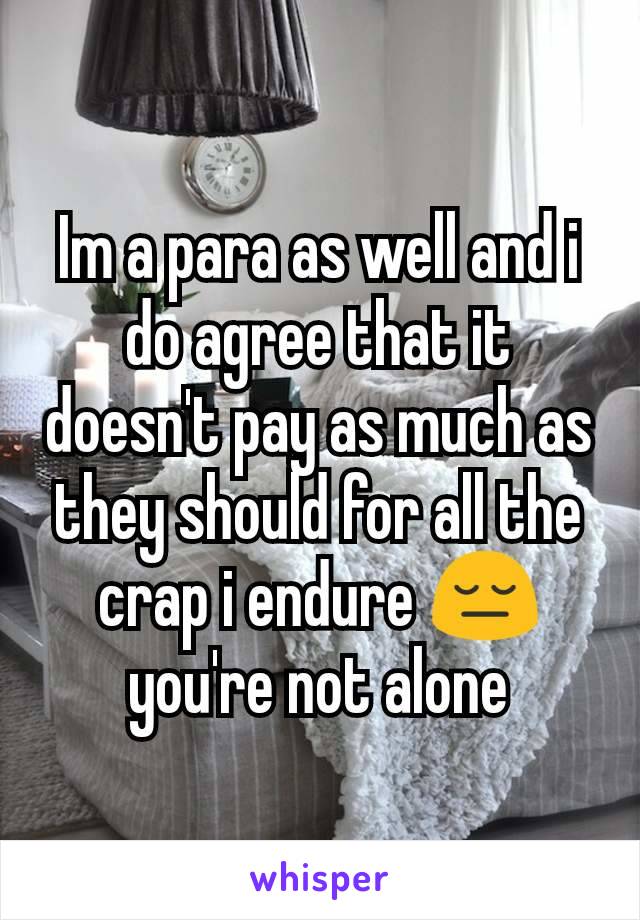 Im a para as well and i do agree that it doesn't pay as much as they should for all the crap i endure 😔 you're not alone

whisper